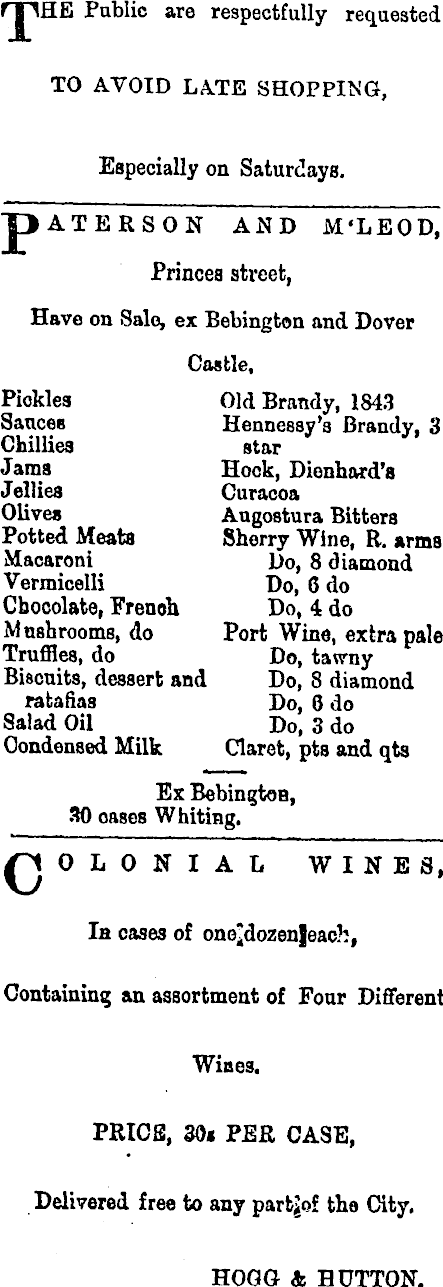 THE Public are respectfully requested

TO AVOID LATE SHOPPING,

Especially on Saturdays.

PATERSON AND M'LEOD,

Princes street,

Have on Sale, ex Bebington and Dover Castle,

Pickles
Sauces
Chillies
Jams
Jellies
Olives
Potted Meats
Macaroni
Vermicelli
Chocolate, French
Mushrooms, do
Truffles, do
Biscuits, dessert and ratafias
Salad Oil
Condensed Milk

Old Brandy, 1843
Hennessy's Brandy, 3 star
Hock, Dienhard's
Curacoa
Augostura Bitters
Sherry Wine, R. arms
Do, 8 diamond
Do, 6 do
Do, 4 do
Port Wine, extra pale
Do, tawny
Do, 8 diamond
Do, 6 do
Do, 3 do
Claret, pts and qts

Ex Bebington,
30 cases Whiting.

COLONIAL WINES,

In cases of one dozen each,

Containing an assortment of Four Different Wines.

PRICE, 30s PER CASE,

Delivered free to any part of the City.

HOGG & HUTTON.